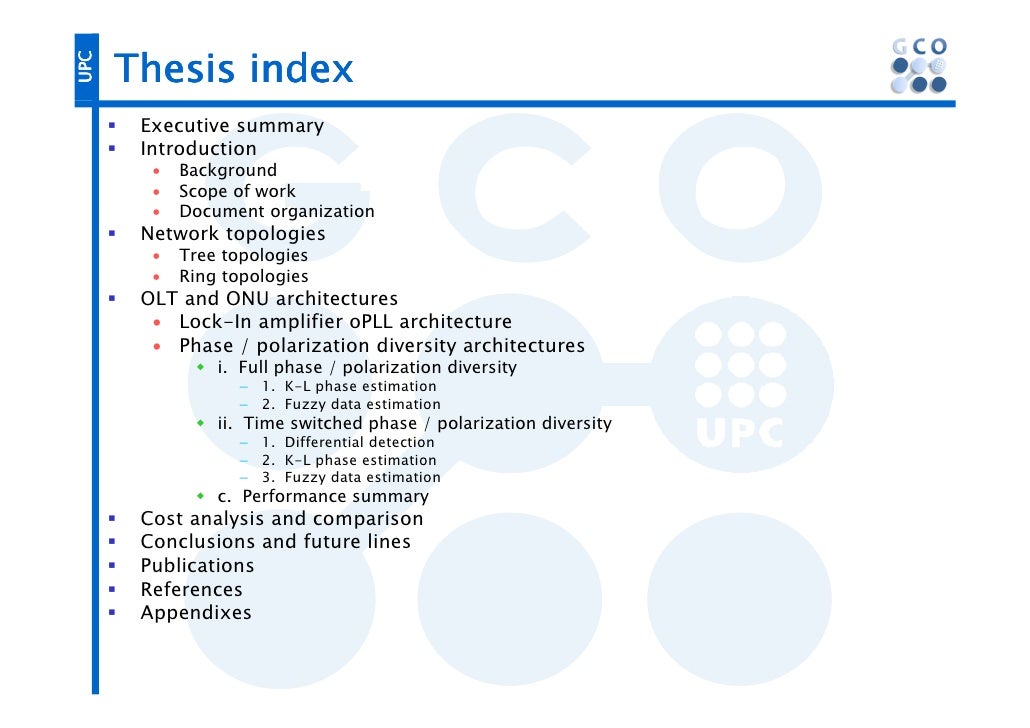 UPC

Thesis index

GCO

- Executive summary
- Introduction
  - Background
  - Scope of work
  - Document organization
- Network topologies
  - Tree topologies
  - Ring topologies
- OLT and ONU architectures
  - Lock-In amplifier oPLL architecture
  - Phase / polarization diversity architectures
    - i. Full phase / polarization diversity
      - 1. K-L phase estimation
      - 2. Fuzzy data estimation
    - ii. Time switched phase / polarization diversity
      - 1. Differential detection
      - 2. K-L phase estimation
      - 3. Fuzzy data estimation
    - c. Performance summary
- Cost analysis and comparison
- Conclusions and future lines
- Publications
- References
- Appendixes

UPC